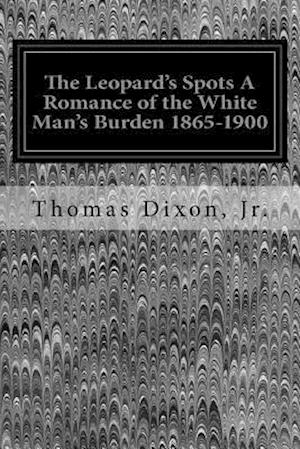 The Leopard's Spots A Romance of the White Man's Burden 1865-1900

Thomas Dixon, Jr.